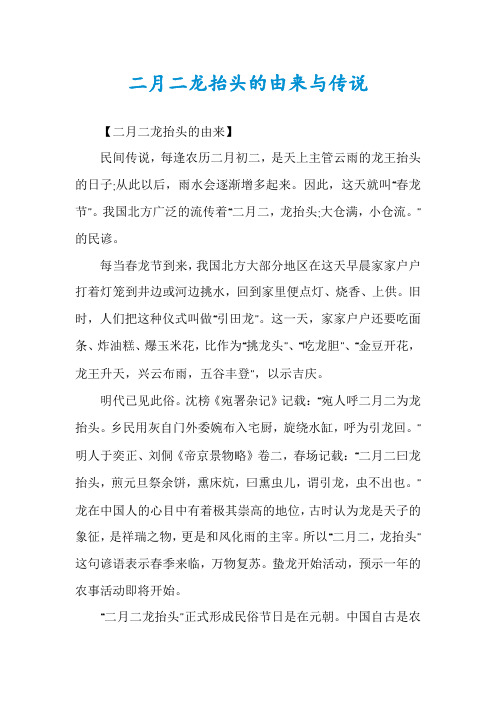 二月二龙抬头的由来与传说

【二月二龙抬头的由来】

民间传说，每逢农历二月初二，是天上主管云雨的龙王抬头的日子;从此以后，雨水会逐渐增多起来。因此，这天就叫"春龙节"。我国北方广泛的流传着"二月二，龙抬头;大仓满，小仓流。"的民谚。

每当春龙节到来，我国北方大部分地区在这天早晨家家户户打着灯笼到井边或河边挑水，回到家里便点灯、烧香、上供。旧时，人们把这种仪式叫做"引田龙"。这一天，家家户户还要吃面条、炸油糕、爆玉米花，比作为"挑龙头"、"吃龙胆"、"金豆开花，龙王升天，兴云布雨，五谷丰登"，以示吉庆。

明代已见此俗。沈榜《宛署杂记》记载："宛人呼二月二为龙抬头。乡民用灰自门外委婉布入宅厨，旋绕水缸，呼为引龙回。"明人于奕正、刘侗《帝京景物略》卷二，春场记载："二月二曰龙抬头，煎元旦祭余饼，熏床炕，曰熏虫儿，谓引龙，虫不出也。"龙在中国人的心目中有着极其崇高的地位，古时认为龙是天子的象征，是祥瑞之物，更是和风化雨的主宰。所以"二月二，龙抬头"这句谚语表示春季来临，万物复苏。蛰龙开始活动，预示一年的农事活动即将开始。

"二月二龙抬头"正式形成民俗节日是在元朝。中国自古是农